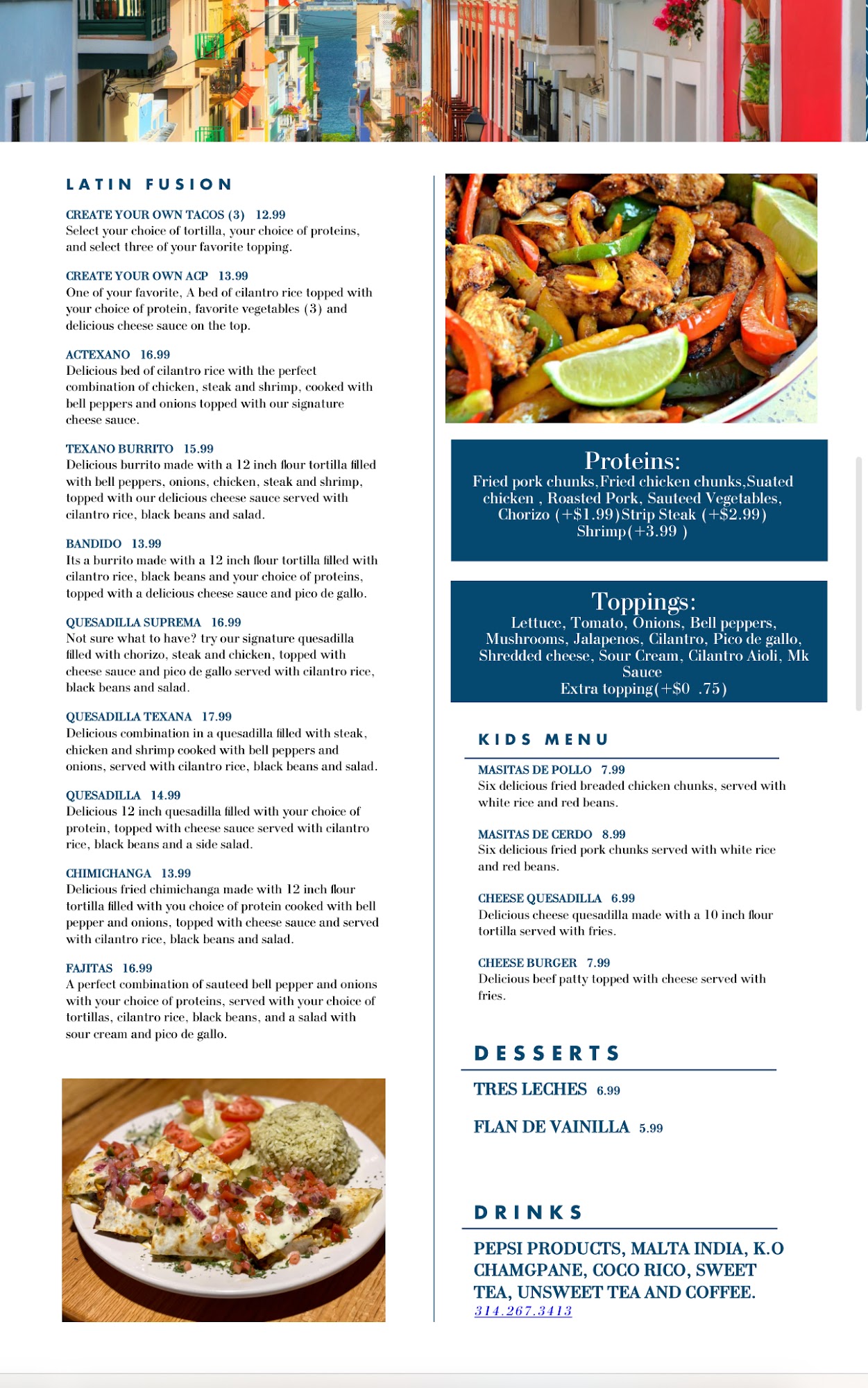 LATIN FUSION

CREATE YOUR OWN TACOS (3) 12.99
Select your choice of tortilla, your choice of proteins, and select three of your favorite topping.

CREATE YOUR OWN ACP 13.99
One of your favorite, A bed of cilantro rice topped with your choice of protein, favorite vegetables (3) and delicious cheese sauce on the top.

ACTEXANO 16.99
Delicious bed of cilantro rice with the perfect combination of chicken, steak and shrimp, cooked with bell peppers and onions topped with our signature cheese sauce.

TEXANO BURRITO 15.99
Delicious burrito made with a 12 inch flour tortilla filled with bell peppers, onions, chicken, steak and shrimp, topped with our delicious cheese sauce served with cilantro rice, black beans and salad.

BANDIDO 13.99
Its a burrito made with a 12 inch flour tortilla filled with cilantro rice, black beans and your choice of proteins, topped with a delicious cheese sauce and pico de gallo.

QUESADILLA SUPREMA 16.99
Not sure what to have? try our signature quesadilla filled with chorizo, steak and chicken, topped with cheese sauce and pico de gallo served with cilantro rice, black beans and salad.

QUESADILLA TEXANA 17.99
Delicious combination in a quesadilla filled with steak, chicken and shrimp cooked with bell peppers and onions, served with cilantro rice, black beans and salad.

QUESADILLA 14.99
Delicious 12 inch quesadilla filled with your choice of protein, topped with cheese sauce served with cilantro rice, black beans and a side salad.

CHIMICHANGA 13.99
Delicious fried chimichanga made with 12 inch flour tortilla filled with you choice of protein cooked with bell pepper and onions, topped with cheese sauce and served with cilantro rice, black beans and salad.

FAJITAS 16.99
A perfect combination of sauteed bell pepper and onions with your choice of proteins, served with your choice of tortillas, cilantro rice, black beans, and a salad with sour cream and pico de gallo.

Proteins:
Fried pork chunks,Fried chicken chunks,Suated chicken , Roasted Pork, Sauteed Vegetables, Chorizo (+$1.99)Strip Steak (+$2.99) Shrimp(+3.99 )

Toppings:
Lettuce, Tomato, Onions, Bell peppers, Mushrooms, Jalapenos, Cilantro, Pico de gallo, Shredded cheese, Sour Cream, Cilantro Aioli, Mk Sauce
Extra topping(+$0 .75)

KIDS MENU

MASITAS DE POLLO 7.99
Six delicious fried breaded chicken chunks, served with white rice and red beans.

MASITAS DE CERDO 8.99
Six delicious fried pork chunks served with white rice and red beans.

CHEESE QUESADILLA 6.99
Delicious cheese quesadilla made with a 10 inch flour tortilla served with fries.

CHEESE BURGER 7.99
Delicious beef patty topped with cheese served with fries.

DESSERTS

TRES LECHES 6.99

FLAN DE VAINILLA 5.99

DRINKS

PEPSI PRODUCTS, MALTA INDIA, K.O CHAMGPANE, COCO RICO, SWEET TEA, UNSWEET TEA AND COFFEE.
314.267.3413